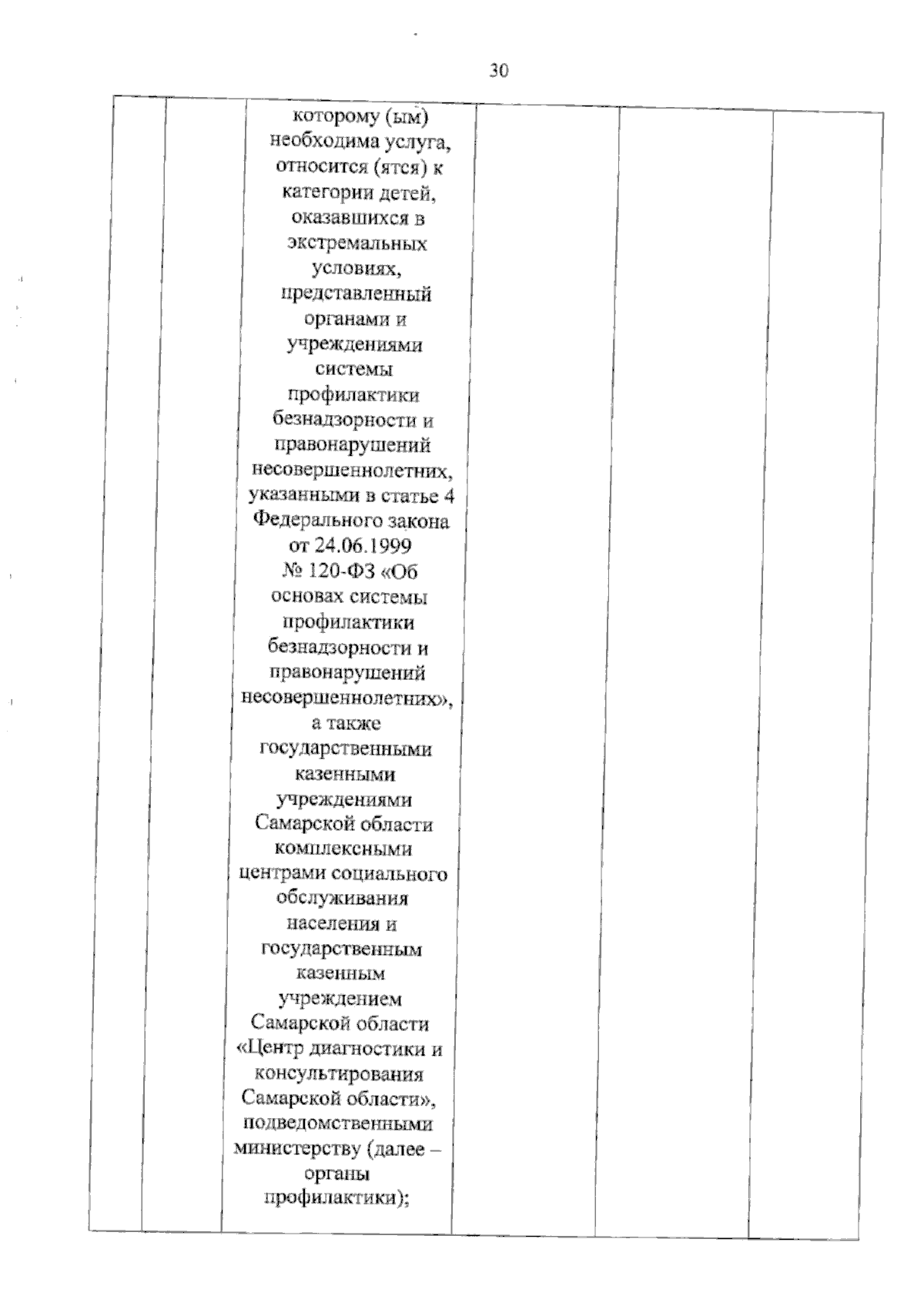 30

| | | которому (ым) необходима услуга, относится (ятся) к категории детей, оказавшихся в экстремальных условиях, представленный органами и учреждениями системы профилактики безнадзорности и правонарушений несовершеннолетних, указанными в статье 4 Федерального закона от 24.06.1999 № 120-ФЗ «Об основах системы профилактики безнадзорности и правонарушений несовершеннолетних», а также государственными казенными учреждениями Самарской области комплексными центрами социального обслуживания населения и государственным казенным учреждением Самарской области «Центр диагностики и консультирования Самарской области», подведомственными министерству (далее – органы профилактики); | | | |
|---|---|---|---|---|---|